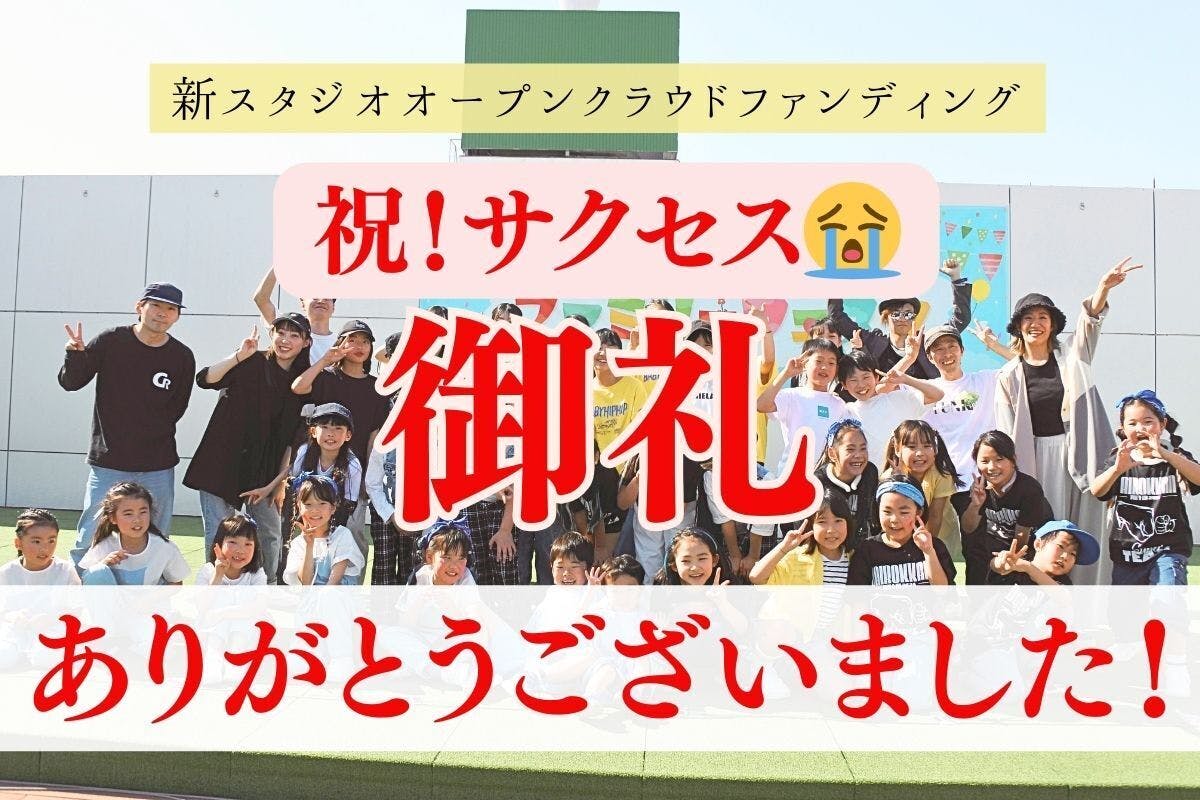 新スタジオオープンクラウドファンディング

祝!サクセス😭

御礼

ありがとうございました!